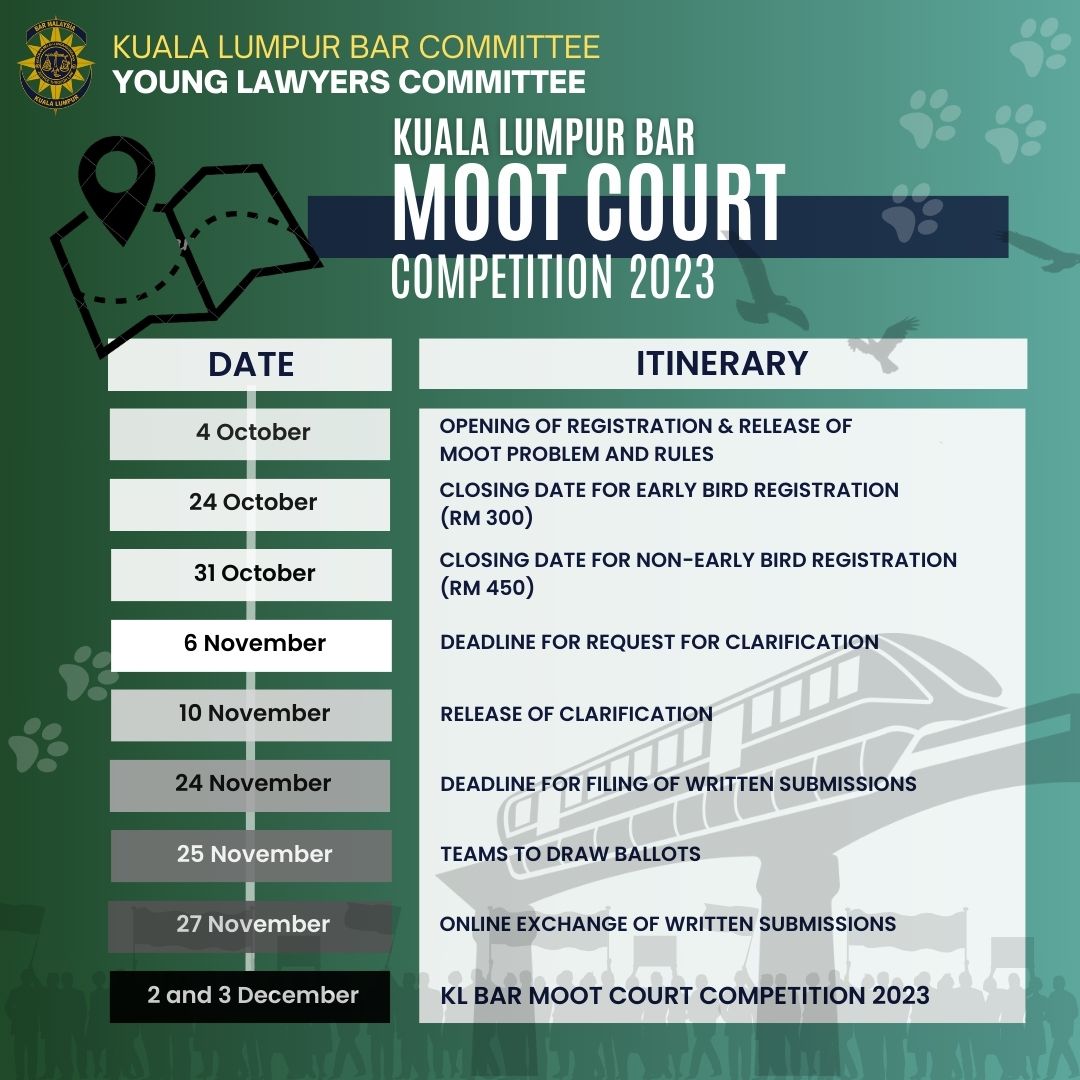 BAR MALAYSIA
KUALA LUMPUR

KUALA LUMPUR BAR COMMITTEE
YOUNG LAWYERS COMMITTEE

KUALA LUMPUR BAR
MOOT COURT
COMPETITION 2023

| DATE | ITINERARY |
|---|---|
| 4 October | OPENING OF REGISTRATION & RELEASE OF MOOT PROBLEM AND RULES |
| 24 October | CLOSING DATE FOR EARLY BIRD REGISTRATION (RM 300) |
| 31 October | CLOSING DATE FOR NON-EARLY BIRD REGISTRATION (RM 450) |
| 6 November | DEADLINE FOR REQUEST FOR CLARIFICATION |
| 10 November | RELEASE OF CLARIFICATION |
| 24 November | DEADLINE FOR FILING OF WRITTEN SUBMISSIONS |
| 25 November | TEAMS TO DRAW BALLOTS |
| 27 November | ONLINE EXCHANGE OF WRITTEN SUBMISSIONS |
| 2 and 3 December | KL BAR MOOT COURT COMPETITION 2023 |